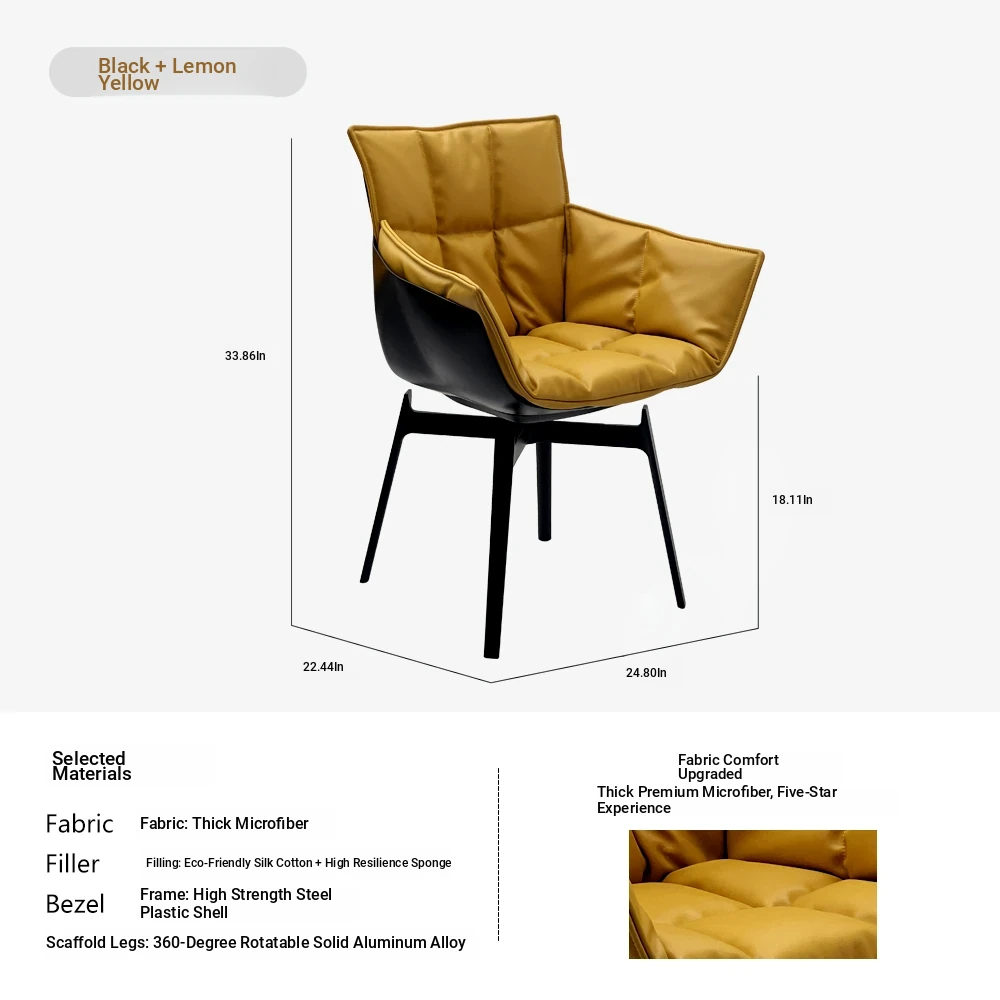 Black + Lemon Yellow

33.86In

18.11In

22.44In

24.80In

Selected Materials

Fabric
Fabric: Thick Microfiber

Filler
Filling: Eco-Friendly Silk Cotton + High Resilience Sponge

Bezel
Frame: High Strength Steel
Plastic Shell

Scaffold Legs: 360-Degree Rotatable Solid Aluminum Alloy

Fabric Comfort Upgraded
Thick Premium Microfiber, Five-Star Experience